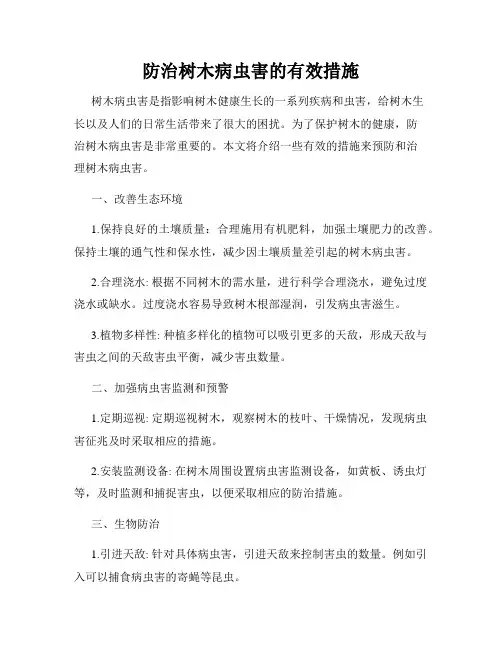 防治树木病虫害的有效措施

树木病虫害是指影响树木健康生长的一系列疾病和虫害，给树木生长以及人们的日常生活带来了很大的困扰。为了保护树木的健康，防治树木病虫害是非常重要的。本文将介绍一些有效的措施来预防和治理树木病虫害。

一、改善生态环境

1.保持良好的土壤质量：合理施用有机肥料，加强土壤肥力的改善。保持土壤的通气性和保水性，减少因土壤质量差引起的树木病虫害。

2.合理浇水: 根据不同树木的需水量，进行科学合理浇水，避免过度浇水或缺水。过度浇水容易导致树木根部湿润，引发病虫害滋生。

3.植物多样性: 种植多样化的植物可以吸引更多的天敌，形成天敌与害虫之间的天敌害虫平衡，减少害虫数量。

二、加强病虫害监测和预警

1.定期巡视: 定期巡视树木，观察树木的枝叶、干燥情况，发现病虫害征兆及时采取相应的措施。

2.安装监测设备: 在树木周围设置病虫害监测设备，如黄板、诱虫灯等，及时监测和捕捉害虫，以便采取相应的防治措施。

三、生物防治

1.引进天敌: 针对具体病虫害，引进天敌来控制害虫的数量。例如引入可以捕食病虫害的寄蝇等昆虫。